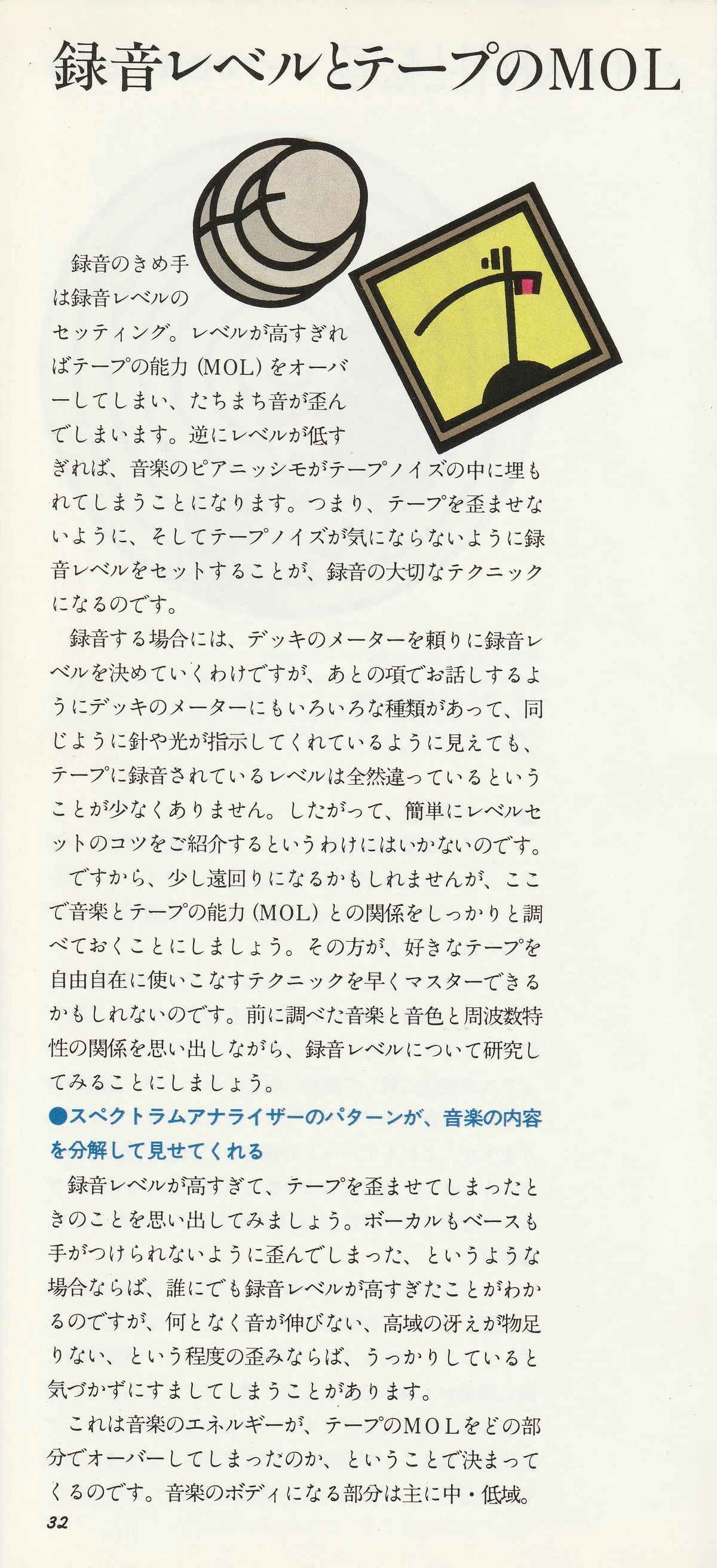 録音レベルとテープのMOL

録音のきめ手は録音レベルのセッティング。レベルが高すぎればテープの能力(MOL)をオーバーしてしまい、たちまち音が歪んでしまいます。逆にレベルが低すぎれば、音楽のピアニッシモがテープノイズの中に埋もれてしまうことになります。つまり、テープを歪ませないように、そしてテープノイズが気にならないように録音レベルをセットすることが、録音の大切なテクニックになるのです。

録音する場合には、デッキのメーターを頼りに録音レベルを決めていくわけですが、あとの項でお話しするようにデッキのメーターにもいろいろな種類があって、同じように針や光が指示してくれているように見えても、テープに録音されているレベルは全然違っているということが少なくありません。したがって、簡単にレベルセットのコツをご紹介するというわけにはいかないのです。

ですから、少し遠回りになるかもしれませんが、ここで音楽とテープの能力(MOL)との関係をしっかりと調べておくことにしましょう。その方が、好きなテープを自由自在に使いこなすテクニックを早くマスターできるかもしれないのです。前に調べた音楽と音色と周波数特性の関係を思い出しながら、録音レベルについて研究してみることにしましょう。

●スペクトラムアナライザーのパターンが、音楽の内容を分解して見せてくれる

録音レベルが高すぎて、テープを歪ませてしまったときのことを思い出してみましょう。ボーカルもベースも手がつけられないように歪んでしまった、というような場合ならば、誰にでも録音レベルが高すぎたことがわかるのですが、何となく音が伸びない、高域の冴えが物足りない、という程度の歪みならば、うっかりしていると気づかずにすましてしまうことがあります。

これは音楽のエネルギーが、テープのMOLをどの部分でオーバーしてしまったのか、ということで決まってくるのです。音楽のボディになる部分は主に中・低域。

32